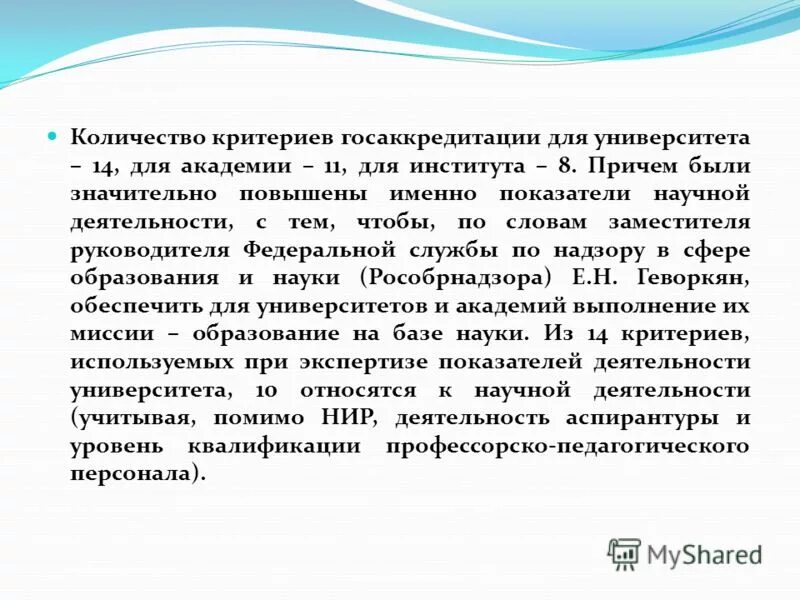 Количество критериев госаккредитации для университета – 14, для академии – 11, для института – 8. Причем были значительно повышены именно показатели научной деятельности, с тем, чтобы, по словам заместителя руководителя Федеральной службы по надзору в сфере образования и науки (Рособрнадзора) Е.Н. Геворкян, обеспечить для университетов и академий выполнение их миссии – образование на базе науки. Из 14 критериев, используемых при экспертизе показателей деятельности университета, 10 относятся к научной деятельности (учитывая, помимо НИР, деятельность аспирантуры и уровень квалификации профессорско-педагогического персонала).

MyShared